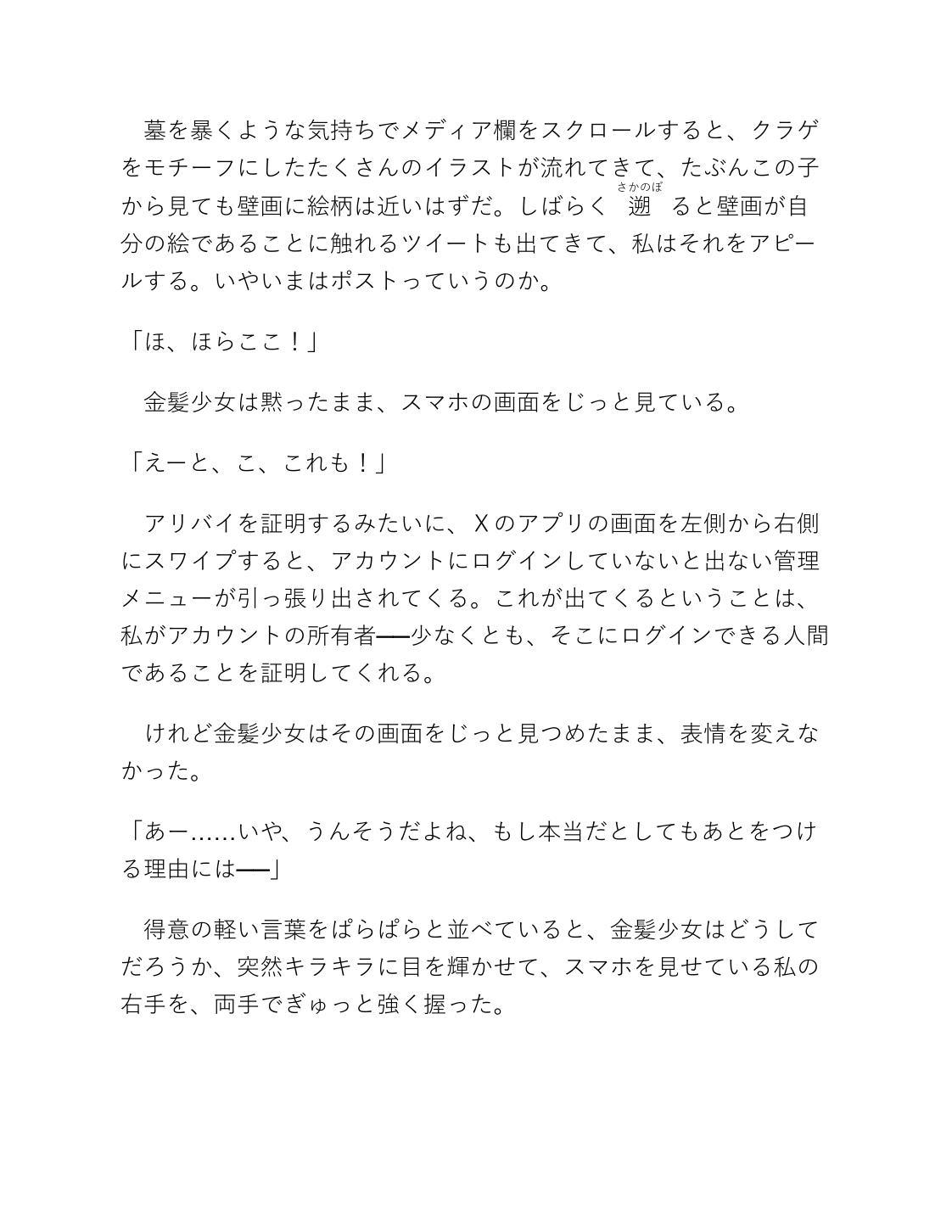 墓を暴くような気持ちでメディア欄をスクロールすると、クラゲをモチーフにしたたくさんのイラストが流れてきて、たぶんこの子から見ても壁画に絵柄は近いはずだ。しばらく遡（さかのぼ）ると壁画が自分の絵であることに触れるツイートも出てきて、私はそれをアピールする。いやいまはポストっていうのか。

「ほ、ほらここ！」

金髪少女は黙ったまま、スマホの画面をじっと見ている。

「えーと、こ、これも！」

アリバイを証明するみたいに、Ｘのアプリの画面を左側から右側にスワイプすると、アカウントにログインしていないと出ない管理メニューが引っ張り出されてくる。これが出てくるということは、私がアカウントの所有者──少なくとも、そこにログインできる人間であることを証明してくれる。

けれど金髪少女はその画面をじっと見つめたまま、表情を変えなかった。

「あー……いや、うんそうだよね、もし本当だとしてもあとをつける理由には──」

得意の軽い言葉をぱらぱらと並べていると、金髪少女はどうしてだろうか、突然キラキラに目を輝かせて、スマホを見せている私の右手を、両手でぎゅっと強く握った。